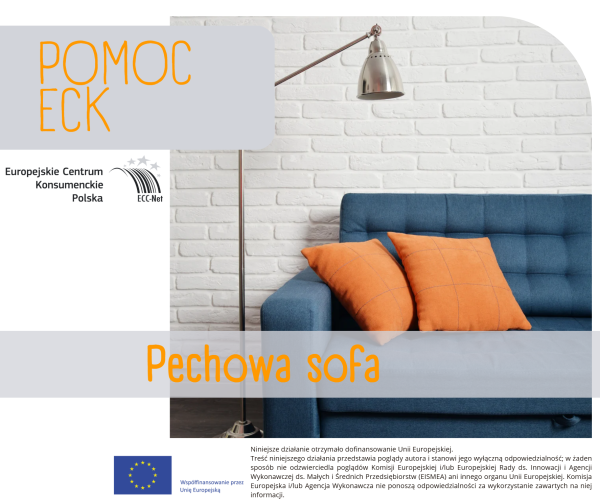 POMOC
ECK

Europejskie Centrum Konsumenckie Polska

ECC-Net

Pechowa sofa

Współfinansowanie przez Unię Europejską

Niniejsze działanie otrzymało dofinansowanie Unii Europejskiej.
Treść niniejszego działania przedstawia poglądy autora i stanowi jego wyłączną odpowiedzialność; w żaden sposób nie odzwierciedla poglądów Komisji Europejskiej i/lub Europejskiej Rady ds. Innowacji i Agencji Wykonawczej ds. Małych i Średnich Przedsiębiorstw (EISMEA) ani innego organu Unii Europejskiej. Komisja Europejska i/lub Agencja Wykonawcza nie ponoszą odpowiedzialności za wykorzystanie zawartych na niej informacji.